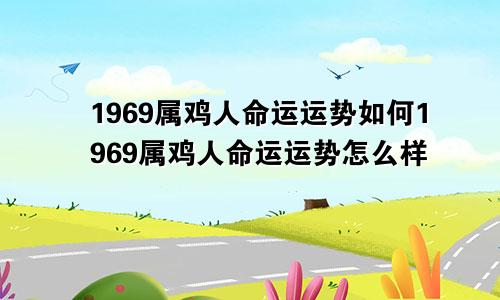 1969属鸡人命运运势如何1969属鸡人命运运势怎么样